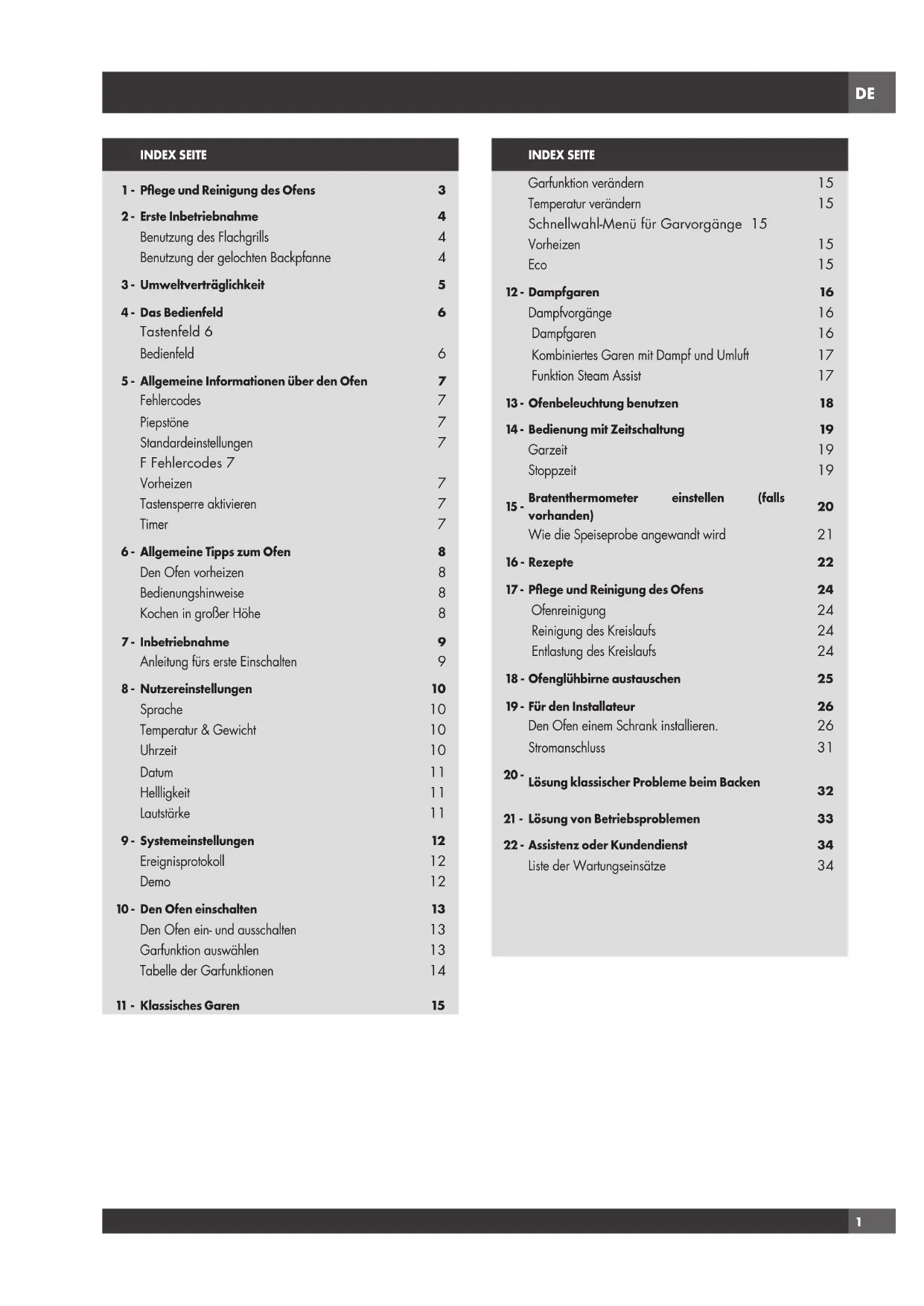 DE

INDEX SEITE

1 - Pflege und Reinigung des Ofens 3
2 - Erste Inbetriebnahme 4
Benutzung des Flachgrills 4
Benutzung der gelochten Backpfanne 4
3 - Umweltverträglichkeit 5
4 - Das Bedienfeld 6
Tastenfeld 6
Bedienfeld 6
5 - Allgemeine Informationen über den Ofen 7
Fehlercodes 7
Piepstöne 7
Standardeinstellungen 7
F Fehlercodes 7
Vorheizen 7
Tastensperre aktivieren 7
Timer 7
6 - Allgemeine Tipps zum Ofen 8
Den Ofen vorheizen 8
Bedienungshinweise 8
Kochen in großer Höhe 8
7 - Inbetriebnahme 9
Anleitung fürs erste Einschalten 9
8 - Nutzereinstellungen 10
Sprache 10
Temperatur & Gewicht 10
Uhrzeit 10
Datum 11
Hellligkeit 11
Lautstärke 11
9 - Systemeinstellungen 12
Ereignisprotokoll 12
Demo 12
10 - Den Ofen einschalten 13
Den Ofen ein- und ausschalten 13
Garfunktion auswählen 13
Tabelle der Garfunktionen 14
11 - Klassisches Garen 15

INDEX SEITE

Garfunktion verändern 15
Temperatur verändern 15
Schnellwahl-Menü für Garvorgänge 15
Vorheizen 15
Eco 15
12 - Dampfgaren 16
Dampfvorgänge 16
Dampfgaren 16
Kombiniertes Garen mit Dampf und Umluft 17
Funktion Steam Assist 17
13 - Ofenbeleuchtung benutzen 18
14 - Bedienung mit Zeitschaltung 19
Garzeit 19
Stoppzeit 19
15 - Bratenthermometer einstellen (falls vorhanden) 20
Wie die Speiseprobe angewandt wird 21
16 - Rezepte 22
17 - Pflege und Reinigung des Ofens 24
Ofenreinigung 24
Reinigung des Kreislaufs 24
Entlastung des Kreislaufs 24
18 - Ofenglühbirne austauschen 25
19 - Für den Installateur 26
Den Ofen einem Schrank installieren. 26
Stromanschluss 31
20 - Lösung klassischer Probleme beim Backen 32
21 - Lösung von Betriebsproblemen 33
22 - Assistenz oder Kundendienst 34
Liste der Wartungseinsätze 34

1